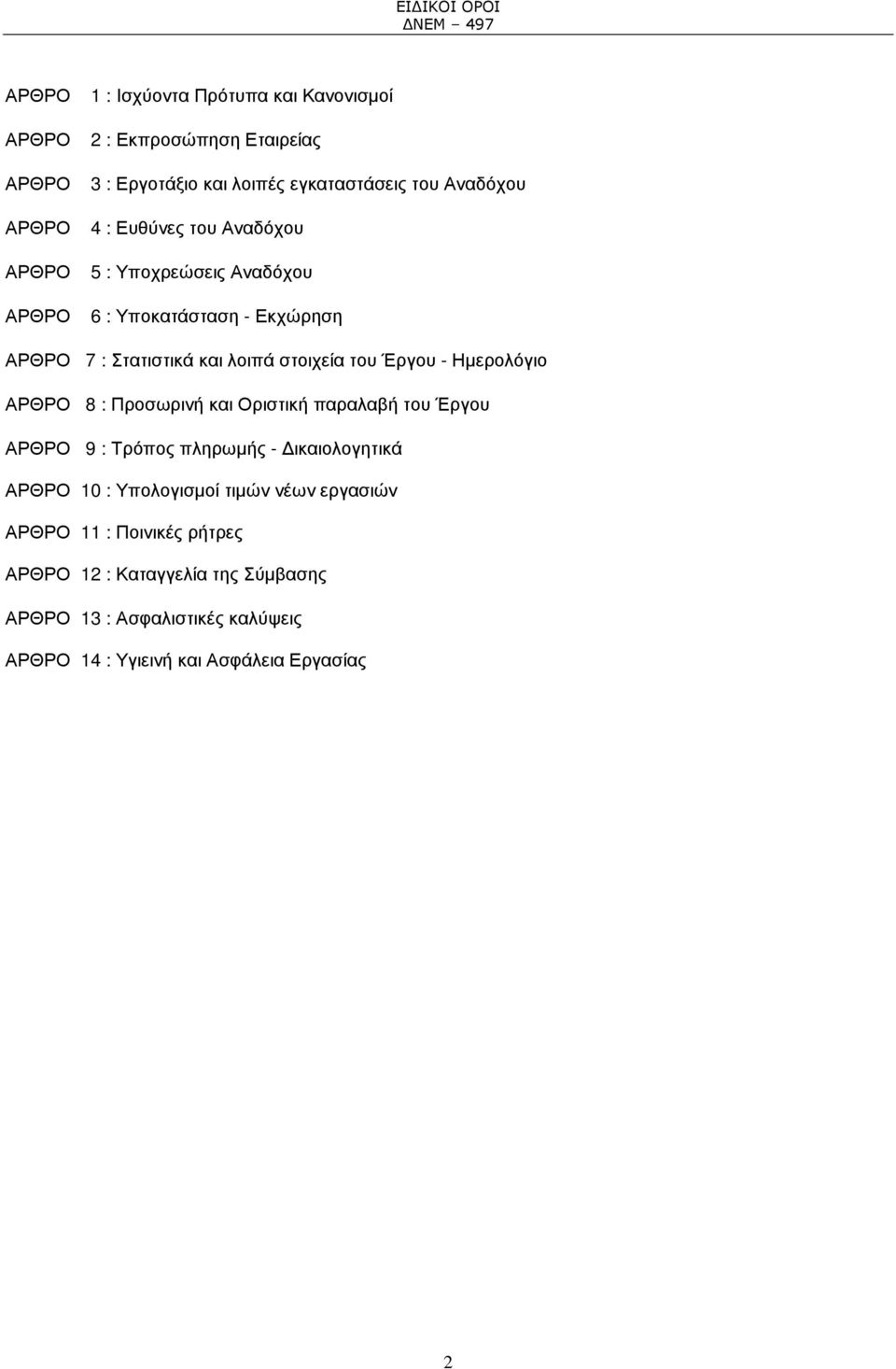 ΕΙΔΙΚΟΙ ΟΡΟΙ
ΔΝΕΜ – 497

ΑΡΘΡΟ 1 : Ισχύοντα Πρότυπα και Κανονισμοί

ΑΡΘΡΟ 2 : Εκπροσώπηση Εταιρείας

ΑΡΘΡΟ 3 : Εργοτάξιο και λοιπές εγκαταστάσεις του Αναδόχου

ΑΡΘΡΟ 4 : Ευθύνες του Αναδόχου

ΑΡΘΡΟ 5 : Υποχρεώσεις Αναδόχου

ΑΡΘΡΟ 6 : Υποκατάσταση - Εκχώρηση

ΑΡΘΡΟ 7 : Στατιστικά και λοιπά στοιχεία του Έργου - Ημερολόγιο

ΑΡΘΡΟ 8 : Προσωρινή και Οριστική παραλαβή του Έργου

ΑΡΘΡΟ 9 : Τρόπος πληρωμής - Δικαιολογητικά

ΑΡΘΡΟ 10 : Υπολογισμοί τιμών νέων εργασιών

ΑΡΘΡΟ 11 : Ποινικές ρήτρες

ΑΡΘΡΟ 12 : Καταγγελία της Σύμβασης

ΑΡΘΡΟ 13 : Ασφαλιστικές καλύψεις

ΑΡΘΡΟ 14 : Υγιεινή και Ασφάλεια Εργασίας

2